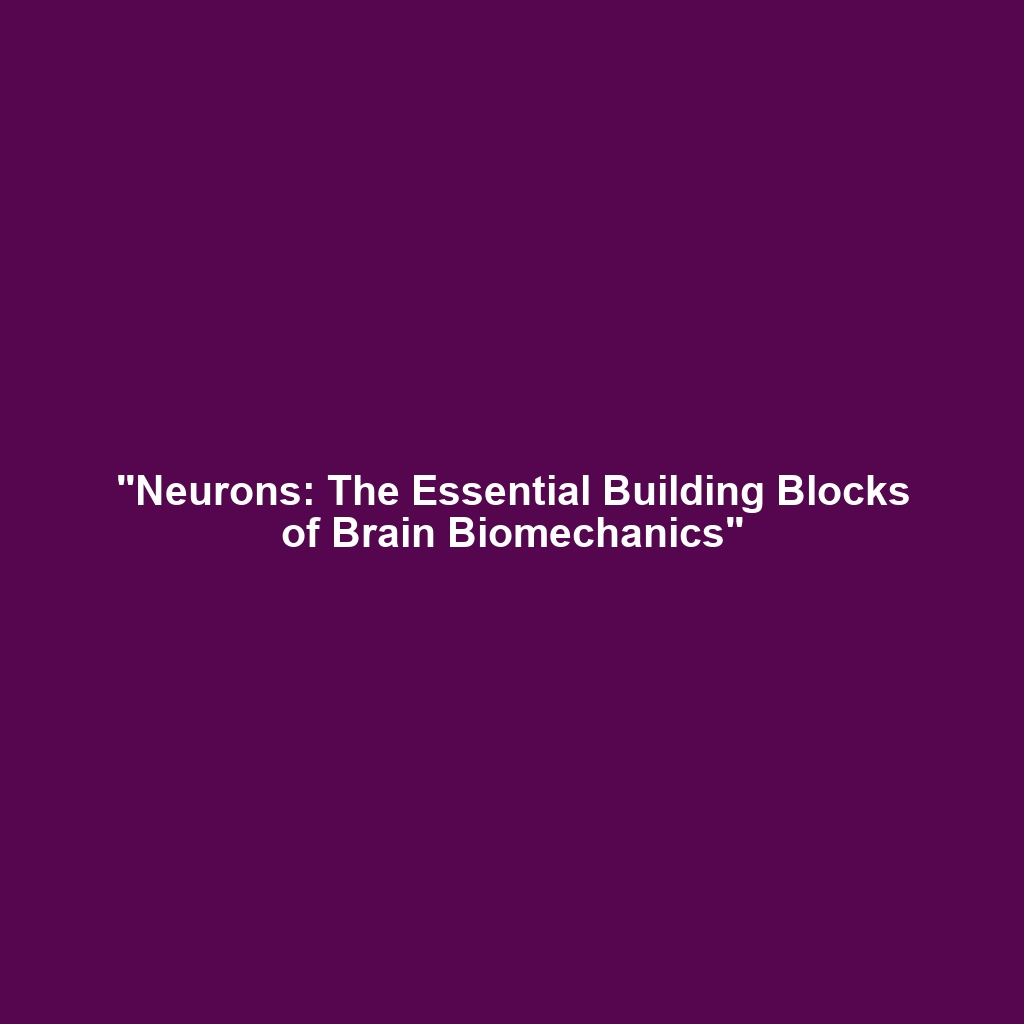 "Neurons: The Essential Building Blocks of Brain Biomechanics"